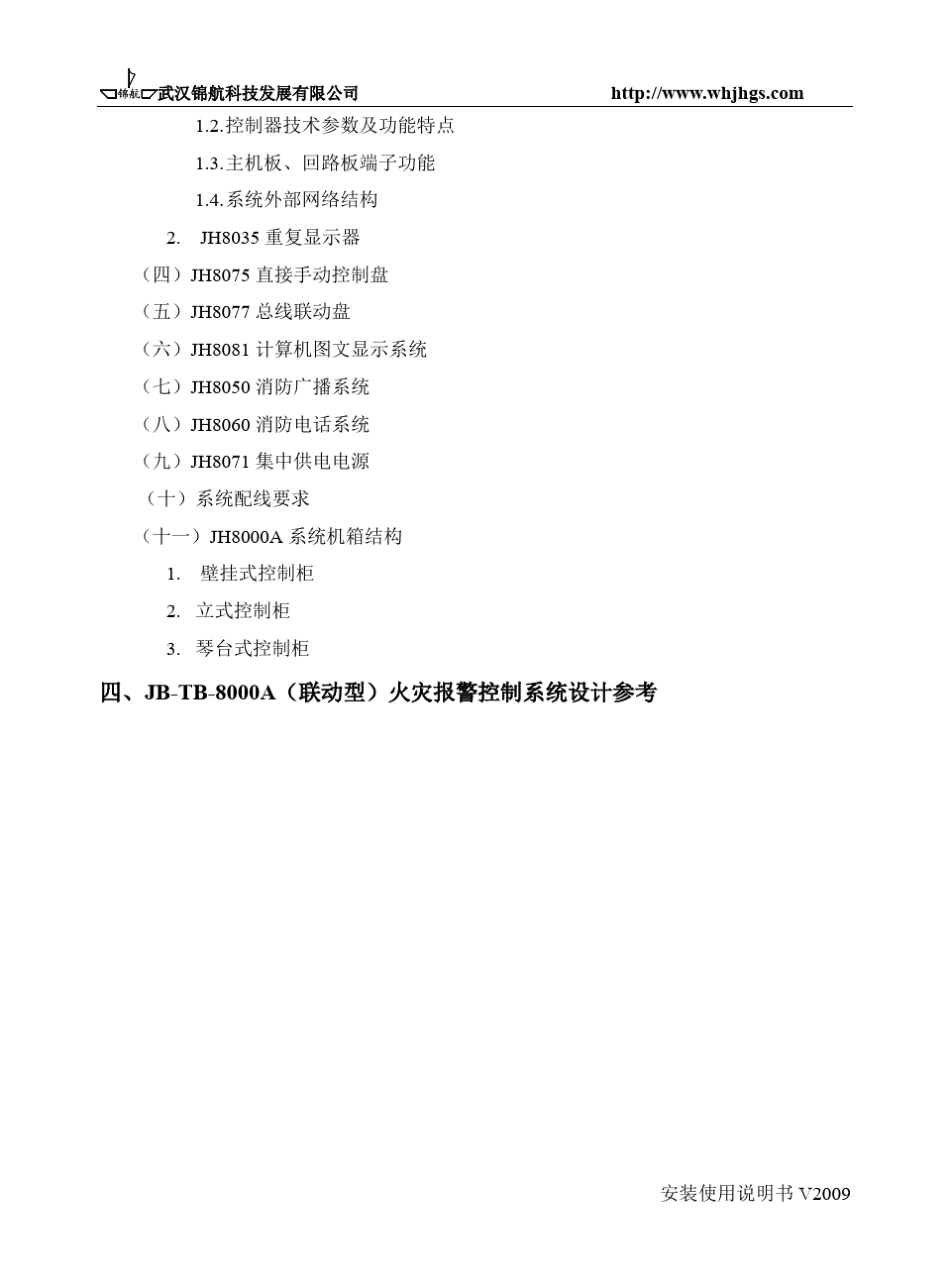 锦航 武汉锦航科技发展有限公司 http://www.whjhgs.com

1.2.控制器技术参数及功能特点

1.3.主机板、回路板端子功能

1.4.系统外部网络结构

2. JH8035 重复显示器

（四）JH8075 直接手动控制盘

（五）JH8077 总线联动盘

（六）JH8081 计算机图文显示系统

（七）JH8050 消防广播系统

（八）JH8060 消防电话系统

（九）JH8071 集中供电电源

（十）系统配线要求

（十一）JH8000A 系统机箱结构

1. 壁挂式控制柜

2. 立式控制柜

3. 琴台式控制柜

四、JB-TB-8000A（联动型）火灾报警控制系统设计参考

安装使用说明书 V2009